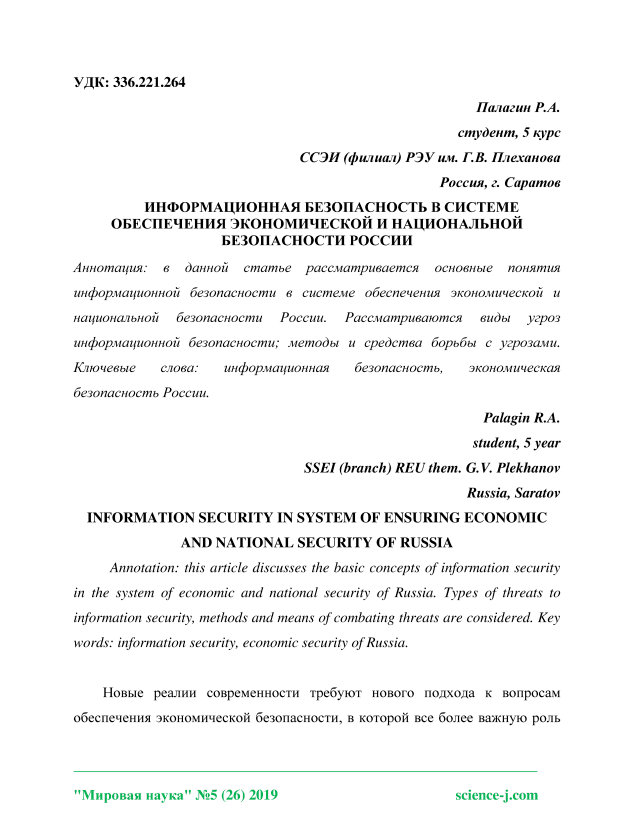 УДК: 336.221.264

Палагин Р.А.

студент, 5 курс

ССЭИ (филиал) РЭУ им. Г.В. Плеханова

Россия, г. Саратов

ИНФОРМАЦИОННАЯ БЕЗОПАСНОСТЬ В СИСТЕМЕ ОБЕСПЕЧЕНИЯ ЭКОНОМИЧЕСКОЙ И НАЦИОНАЛЬНОЙ БЕЗОПАСНОСТИ РОССИИ

Аннотация: в данной статье рассматривается основные понятия информационной безопасности в системе обеспечения экономической и национальной безопасности России. Рассматриваются виды угроз информационной безопасности; методы и средства борьбы с угрозами. Ключевые слова: информационная безопасность, экономическая безопасность России.

Palagin R.A.

student, 5 year

SSEI (branch) REU them. G.V. Plekhanov

Russia, Saratov

INFORMATION SECURITY IN SYSTEM OF ENSURING ECONOMIC AND NATIONAL SECURITY OF RUSSIA

Annotation: this article discusses the basic concepts of information security in the system of economic and national security of Russia. Types of threats to information security, methods and means of combating threats are considered. Key words: information security, economic security of Russia.

Новые реалии современности требуют нового подхода к вопросам обеспечения экономической безопасности, в которой все более важную роль

"Мировая наука" №5 (26) 2019

science-j.com